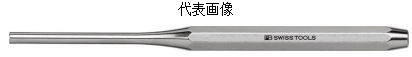 代表画像

PB SWISS TOOLS